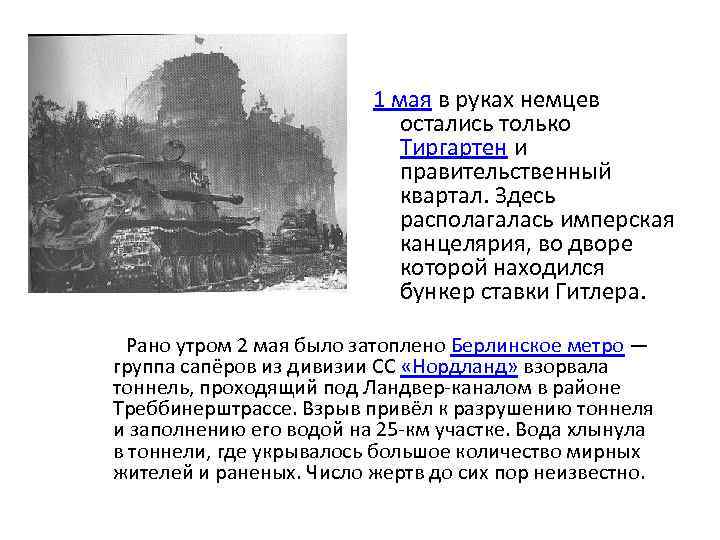 1 мая в руках немцев остались только Тиргартен и правительственный квартал. Здесь располагалась имперская канцелярия, во дворе которой находился бункер ставки Гитлера.

Рано утром 2 мая было затоплено Берлинское метро — группа сапёров из дивизии СС «Нордланд» взорвала тоннель, проходящий под Ландвер-каналом в районе Треббинерштрассе. Взрыв привёл к разрушению тоннеля и заполнению его водой на 25-км участке. Вода хлынула в тоннели, где укрывалось большое количество мирных жителей и раненых. Число жертв до сих пор неизвестно.